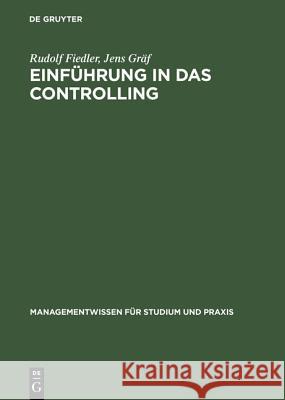 DE GRUYTER

Rudolf Fiedler, Jens Gräf
EINFÜHRUNG IN DAS CONTROLLING

MANAGEMENTWISSEN FÜR STUDIUM UND PRAXIS

DE G

Kraina Książek